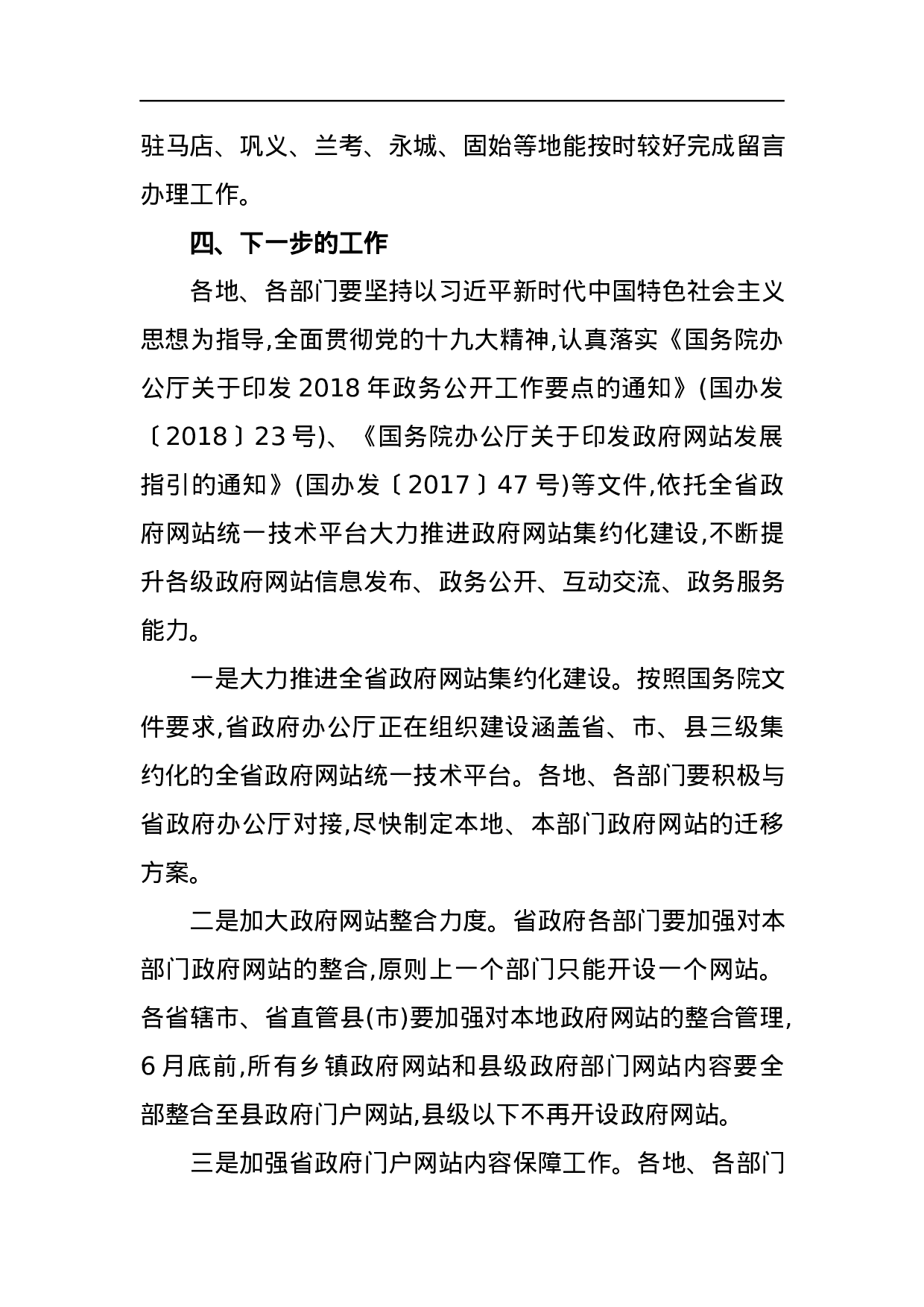 驻马店、巩义、兰考、永城、固始等地能按时较好完成留言办理工作。

四、下一步的工作

各地、各部门要坚持以习近平新时代中国特色社会主义思想为指导,全面贯彻党的十九大精神,认真落实《国务院办公厅关于印发 2018 年政务公开工作要点的通知》(国办发〔2018〕23 号)、《国务院办公厅关于印发政府网站发展指引的通知》(国办发〔2017〕47 号)等文件,依托全省政府网站统一技术平台大力推进政府网站集约化建设,不断提升各级政府网站信息发布、政务公开、互动交流、政务服务能力。

一是大力推进全省政府网站集约化建设。按照国务院文件要求,省政府办公厅正在组织建设涵盖省、市、县三级集约化的全省政府网站统一技术平台。各地、各部门要积极与省政府办公厅对接,尽快制定本地、本部门政府网站的迁移方案。

二是加大政府网站整合力度。省政府各部门要加强对本部门政府网站的整合,原则上一个部门只能开设一个网站。各省辖市、省直管县(市)要加强对本地政府网站的整合管理,6 月底前,所有乡镇政府网站和县级政府部门网站内容要全部整合至县政府门户网站,县级以下不再开设政府网站。

三是加强省政府门户网站内容保障工作。各地、各部门